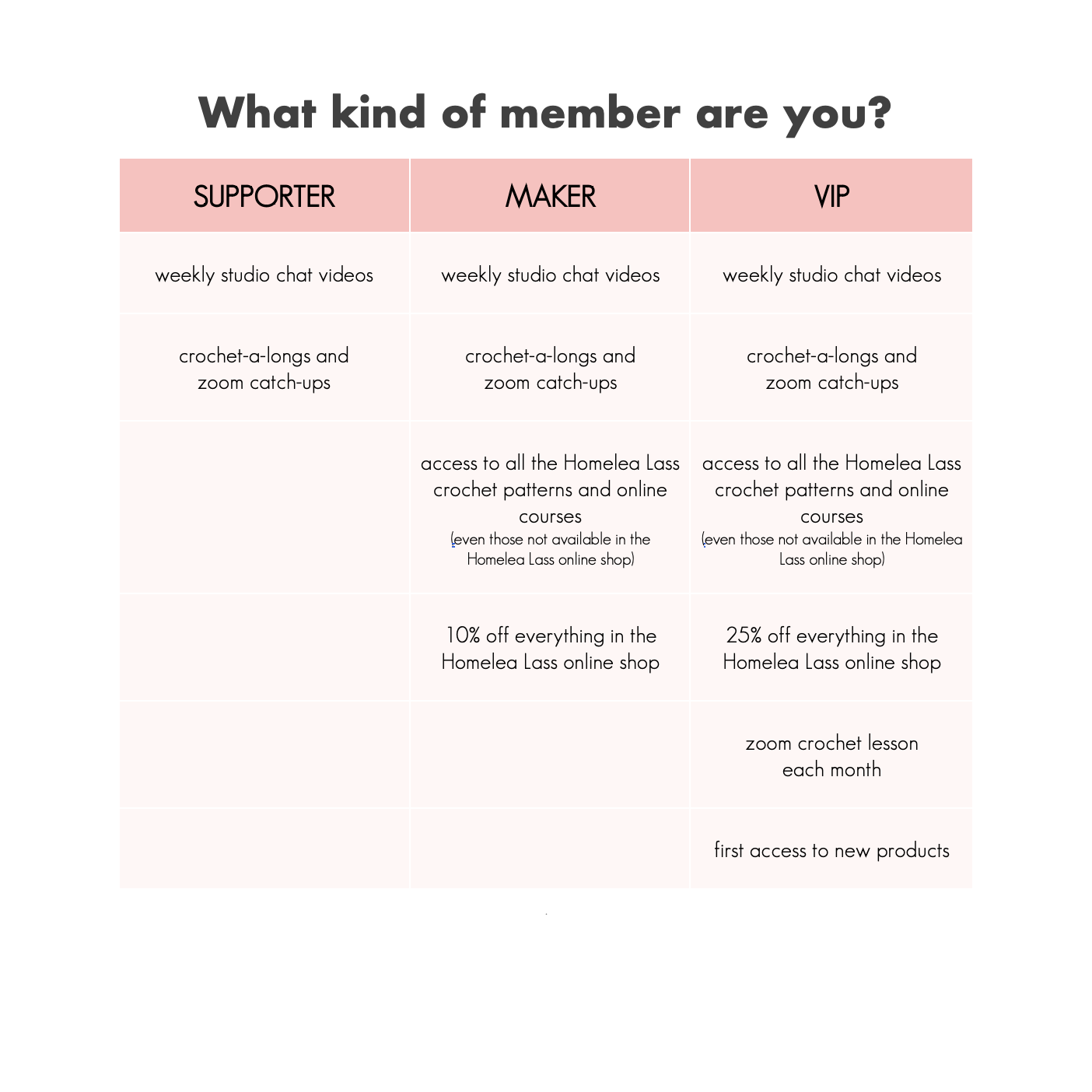 What kind of member are you?

| SUPPORTER | MAKER | VIP |
|---|---|---|
| weekly studio chat videos | weekly studio chat videos | weekly studio chat videos |
| crochet-a-longs and zoom catch-ups | crochet-a-longs and zoom catch-ups | crochet-a-longs and zoom catch-ups |
| | access to all the Homelea Lass crochet patterns and online courses (even those not available in the Homelea Lass online shop) | access to all the Homelea Lass crochet patterns and online courses (even those not available in the Homelea Lass online shop) |
| | 10% off everything in the Homelea Lass online shop | 25% off everything in the Homelea Lass online shop |
| | | zoom crochet lesson each month |
| | | first access to new products |